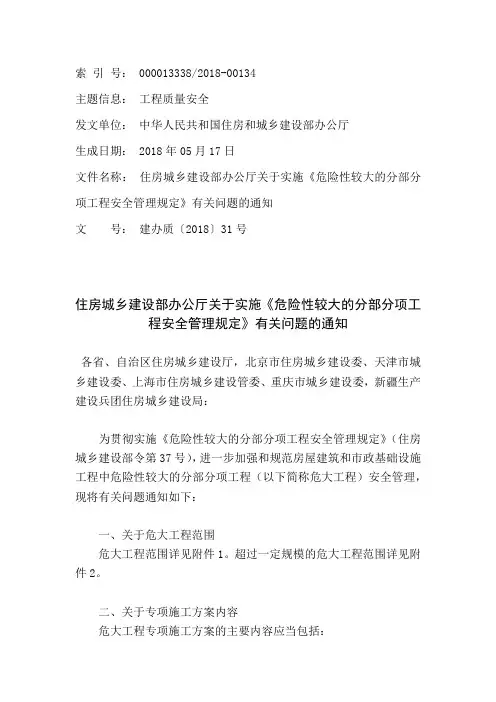 索 引 号： 000013338/2018-00134

主题信息： 工程质量安全

发文单位： 中华人民共和国住房和城乡建设部办公厅

生成日期： 2018 年 05 月 17 日

文件名称： 住房城乡建设部办公厅关于实施《危险性较大的分部分项工程安全管理规定》有关问题的通知

文 号： 建办质〔2018〕31 号

住房城乡建设部办公厅关于实施《危险性较大的分部分项工程安全管理规定》有关问题的通知

各省、自治区住房城乡建设厅，北京市住房城乡建设委、天津市城乡建设委、上海市住房城乡建设管委、重庆市城乡建设委，新疆生产建设兵团住房城乡建设局：

为贯彻实施《危险性较大的分部分项工程安全管理规定》（住房城乡建设部令第 37 号），进一步加强和规范房屋建筑和市政基础设施工程中危险性较大的分部分项工程（以下简称危大工程）安全管理，现将有关问题通知如下：

一、关于危大工程范围

危大工程范围详见附件 1。超过一定规模的危大工程范围详见附件 2。

二、关于专项施工方案内容

危大工程专项施工方案的主要内容应当包括：